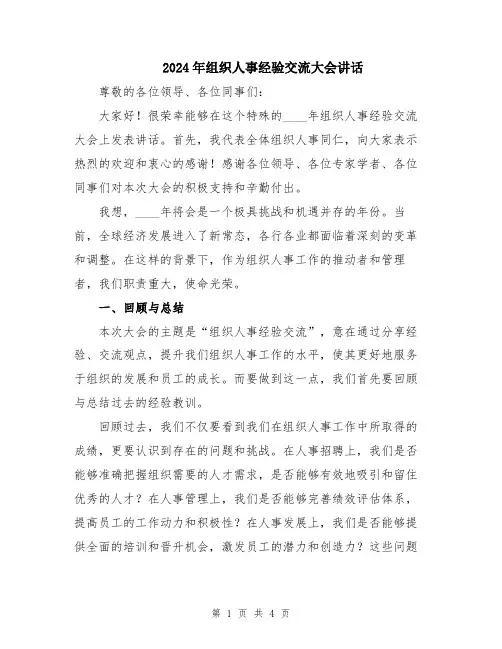 2024年组织人事经验交流大会讲话

尊敬的各位领导、各位同事们：

大家好！很荣幸能够在这个特殊的____年组织人事经验交流大会上发表讲话。首先，我代表全体组织人事同仁，向大家表示热烈的欢迎和衷心的感谢！感谢各位领导、各位专家学者、各位同事们对本次大会的积极支持和辛勤付出。

我想，____年将会是一个极具挑战和机遇并存的年份。当前，全球经济发展进入了新常态，各行各业都面临着深刻的变革和调整。在这样的背景下，作为组织人事工作的推动者和管理者，我们职责重大，使命光荣。

一、回顾与总结

本次大会的主题是“组织人事经验交流”，意在通过分享经验、交流观点，提升我们组织人事工作的水平，使其更好地服务于组织的发展和员工的成长。而要做到这一点，我们首先要回顾与总结过去的经验教训。

回顾过去，我们不仅要看到我们在组织人事工作中所取得的成绩，更要认识到存在的问题和挑战。在人事招聘上，我们是否能够准确把握组织需要的人才需求，是否能够有效地吸引和留住优秀的人才？在人事管理上，我们是否能够完善绩效评估体系，提高员工的工作动力和积极性？在人事发展上，我们是否能够提供全面的培训和晋升机会，激发员工的潜力和创造力？这些问题

第 1 页 共 4 页